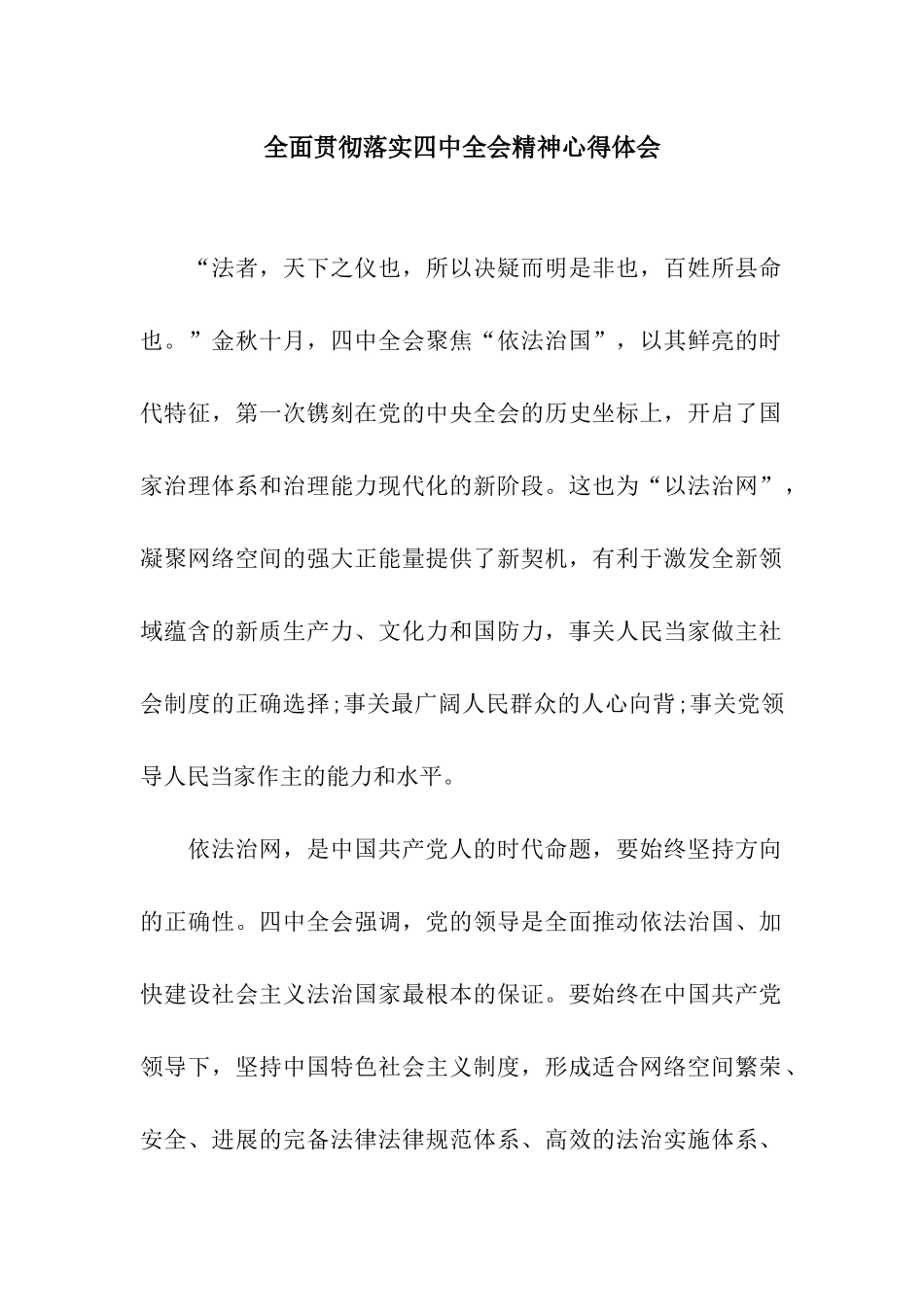 全面贯彻落实四中全会精神心得体会

“法者，天下之仪也，所以决疑而明是非也，百姓所县命也。”金秋十月，四中全会聚焦“依法治国”，以其鲜亮的时代特征，第一次镌刻在党的中央全会的历史坐标上，开启了国家治理体系和治理能力现代化的新阶段。这也为“以法治网”，凝聚网络空间的强大正能量提供了新契机，有利于激发全新领域蕴含的新质生产力、文化力和国防力，事关人民当家做主社会制度的正确选择;事关最广阔人民群众的人心向背;事关党领导人民当家作主的能力和水平。

依法治网，是中国共产党人的时代命题，要始终坚持方向的正确性。四中全会强调，党的领导是全面推动依法治国、加快建设社会主义法治国家最根本的保证。要始终在中国共产党领导下，坚持中国特色社会主义制度，形成适合网络空间繁荣、安全、进展的完备法律法律规范体系、高效的法治实施体系、